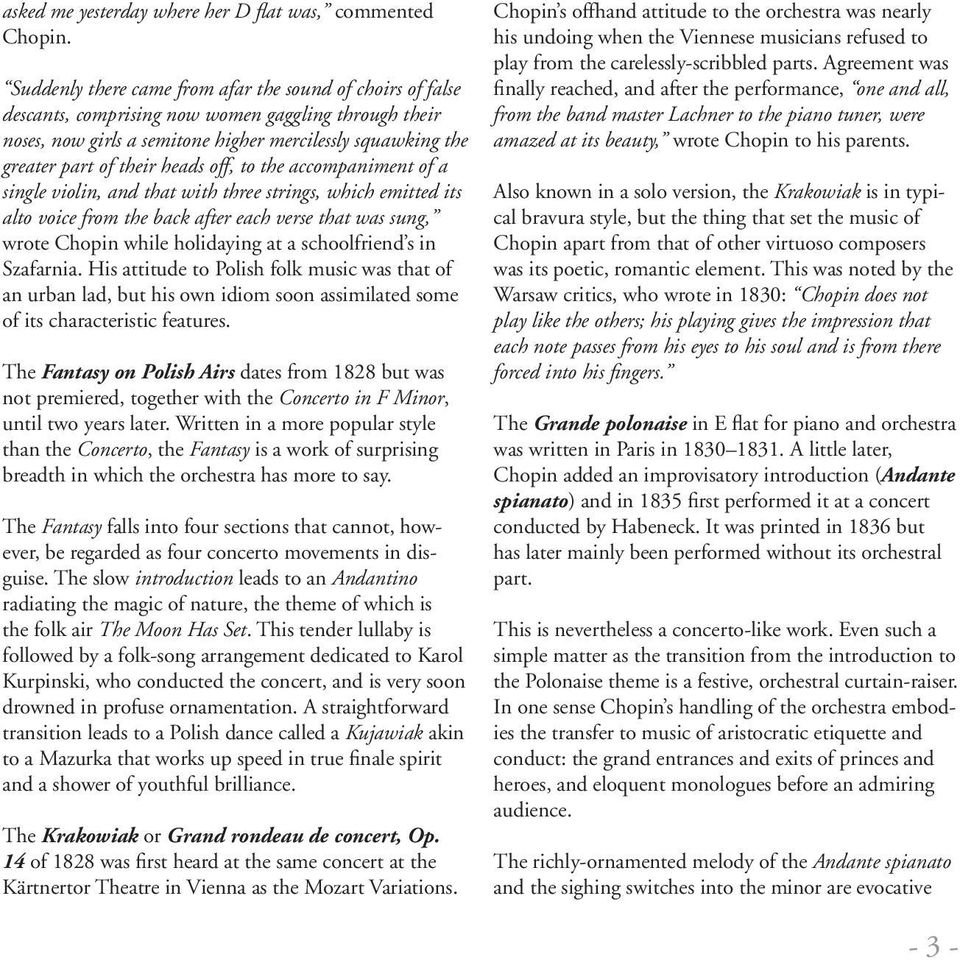 asked me yesterday where her D flat was," commented Chopin.

"Suddenly there came from afar the sound of choirs of false descants, comprising now women gaggling through their noses, now girls a semitone higher mercilessly squawking the greater part of their heads off, to the accompaniment of a single violin, and that with three strings, which emitted its alto voice from the back after each verse that was sung," wrote Chopin while holidaying at a schoolfriend's in Szafarnia. His attitude to Polish folk music was that of an urban lad, but his own idiom soon assimilated some of its characteristic features.

The Fantasy on Polish Airs dates from 1828 but was not premiered, together with the Concerto in F Minor, until two years later. Written in a more popular style than the Concerto, the Fantasy is a work of surprising breadth in which the orchestra has more to say.

The Fantasy falls into four sections that cannot, however, be regarded as four concerto movements in disguise. The slow introduction leads to an Andantino radiating the magic of nature, the theme of which is the folk air The Moon Has Set. This tender lullaby is followed by a folk-song arrangement dedicated to Karol Kurpinski, who conducted the concert, and is very soon drowned in profuse ornamentation. A straightforward transition leads to a Polish dance called a Kujawiak akin to a Mazurka that works up speed in true finale spirit and a shower of youthful brilliance.

The Krakowiak or Grand rondeau de concert, Op. 14 of 1828 was first heard at the same concert at the Kärtnertor Theatre in Vienna as the Mozart Variations. Chopin's offhand attitude to the orchestra was nearly his undoing when the Viennese musicians refused to play from the carelessly-scribbled parts. Agreement was finally reached, and after the performance, "one and all, from the band master Lachner to the piano tuner, were amazed at its beauty," wrote Chopin to his parents.

Also known in a solo version, the Krakowiak is in typical bravura style, but the thing that set the music of Chopin apart from that of other virtuoso composers was its poetic, romantic element. This was noted by the Warsaw critics, who wrote in 1830: "Chopin does not play like the others; his playing gives the impression that each note passes from his eyes to his soul and is from there forced into his fingers."

The Grande polonaise in E flat for piano and orchestra was written in Paris in 1830–1831. A little later, Chopin added an improvisatory introduction (Andante spianato) and in 1835 first performed it at a concert conducted by Habeneck. It was printed in 1836 but has later mainly been performed without its orchestral part.

This is nevertheless a concerto-like work. Even such a simple matter as the transition from the introduction to the Polonaise theme is a festive, orchestral curtain-raiser. In one sense Chopin's handling of the orchestra embodies the transfer to music of aristocratic etiquette and conduct: the grand entrances and exits of princes and heroes, and eloquent monologues before an admiring audience.

The richly-ornamented melody of the Andante spianato and the sighing switches into the minor are evocative

- 3 -